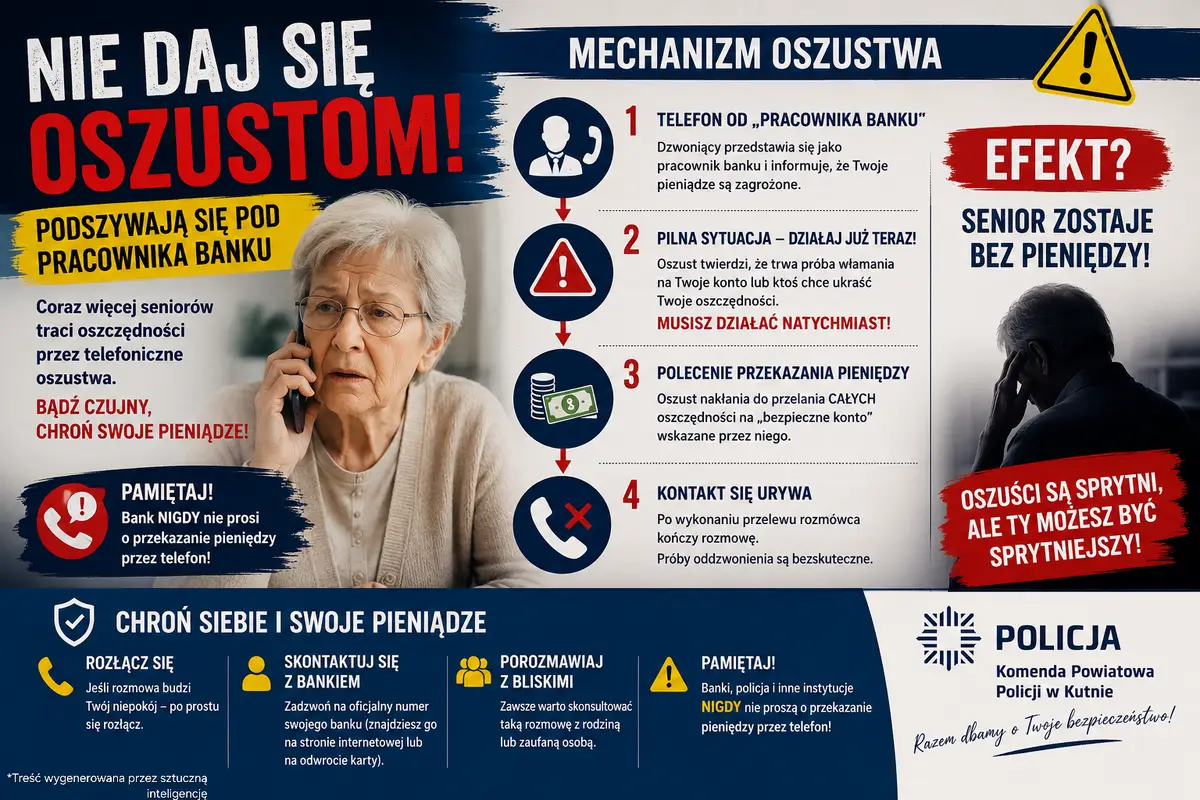 NIE DAJ SIĘ OSZUSTOM!

PODSZYWAJĄ SIĘ POD PRACOWNIKA BANKU

Coraz więcej seniorów traci oszczędności przez telefoniczne oszustwa.

BĄDŹ CZUJNY, CHROŃ SWOJE PIENIĄDZE!

PAMIĘTAJ!
Bank NIGDY nie prosi o przekazanie pieniędzy przez telefon!

MECHANIZM OSZUSTWA

1 TELEFON OD „PRACOWNIKA BANKU"
Dzwoniący przedstawia się jako pracownik banku i informuje, że Twoje pieniądze są zagrożone.

2 PILNA SYTUACJA – DZIAŁAJ JUŻ TERAZ!
Oszust twierdzi, że trwa próba włamania na Twoje konto lub ktoś chce ukraść Twoje oszczędności.
MUSISZ DZIAŁAĆ NATYCHMIAST!

3 POLECENIE PRZEKAZANIA PIENIĘDZY
Oszust nakłania do przelania CAŁYCH oszczędności na „bezpieczne konto" wskazane przez niego.

4 KONTAKT SIĘ URYWA
Po wykonaniu przelewu rozmówca kończy rozmowę.
Próby oddzwonienia są bezskuteczne.

EFEKT?

SENIOR ZOSTAJE BEZ PIENIĘDZY!

OSZUŚCI SĄ SPRYTNI, ALE TY MOŻESZ BYĆ SPRYTNIEJSZY!

CHROŃ SIEBIE I SWOJE PIENIĄDZE

ROZŁĄCZ SIĘ
Jeśli rozmowa budzi Twój niepokój – po prostu się rozłącz.

SKONTAKTUJ SIĘ Z BANKIEM
Zadzwoń na oficjalny numer swojego banku (znajdziesz go na stronie internetowej lub na odwrocie karty).

POROZMAWIAJ Z BLISKIMI
Zawsze warto skonsultować taką rozmowę z rodziną lub zaufaną osobą.

PAMIĘTAJ!
Banki, policja i inne instytucje NIGDY nie proszą o przekazanie pieniędzy przez telefon!

POLICJA
Komenda Powiatowa Policji w Kutnie

Razem dbamy o Twoje bezpieczeństwo!

*Treść wygenerowana przez sztuczną inteligencję